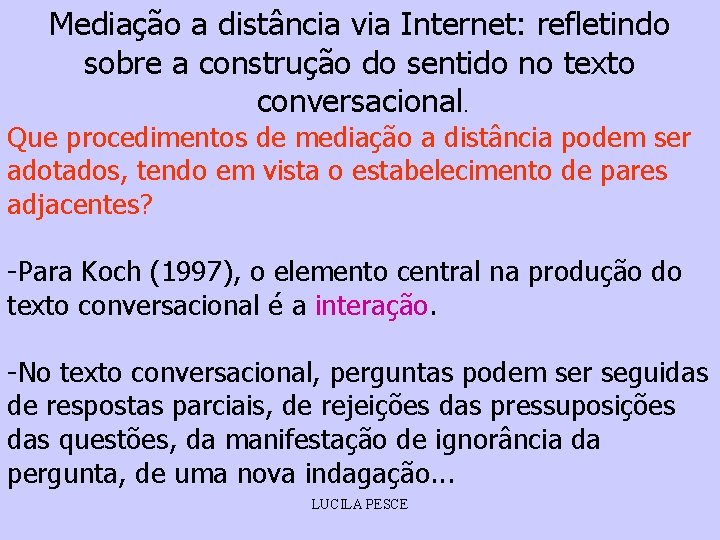 Mediação a distância via Internet: refletindo sobre a construção do sentido no texto conversacional.

Que procedimentos de mediação a distância podem ser adotados, tendo em vista o estabelecimento de pares adjacentes?

-Para Koch (1997), o elemento central na produção do texto conversacional é a interação.

-No texto conversacional, perguntas podem ser seguidas de respostas parciais, de rejeições das pressuposições das questões, da manifestação de ignorância da pergunta, de uma nova indagação...

LUCILA PESCE